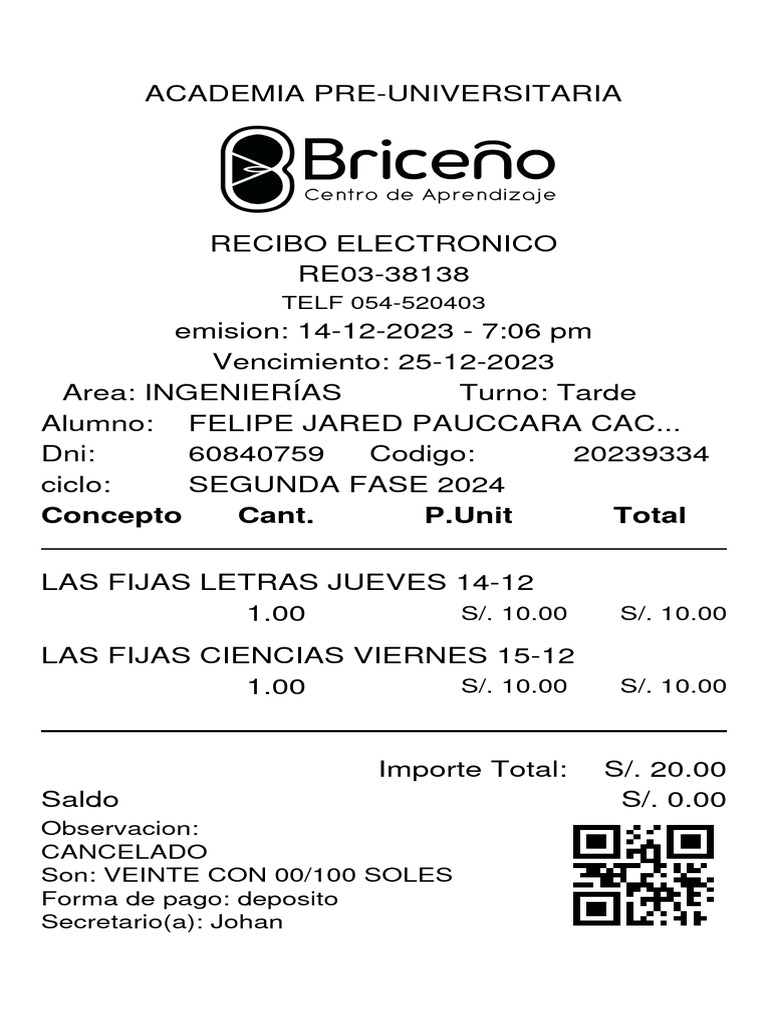 ACADEMIA PRE-UNIVERSITARIA

Briceño
Centro de Aprendizaje

RECIBO ELECTRONICO
RE03-38138
TELF 054-520403
emision: 14-12-2023 - 7:06 pm
Vencimiento: 25-12-2023
Area: INGENIERÍAS Turno: Tarde
Alumno: FELIPE JARED PAUCCARA CAC...
Dni: 60840759 Codigo: 20239334
ciclo: SEGUNDA FASE 2024

Concepto Cant. P.Unit Total

LAS FIJAS LETRAS JUEVES 14-12
1.00 S/. 10.00 S/. 10.00

LAS FIJAS CIENCIAS VIERNES 15-12
1.00 S/. 10.00 S/. 10.00

Importe Total: S/. 20.00
Saldo S/. 0.00

Observacion:
CANCELADO
Son: VEINTE CON 00/100 SOLES
Forma de pago: deposito
Secretario(a): Johan